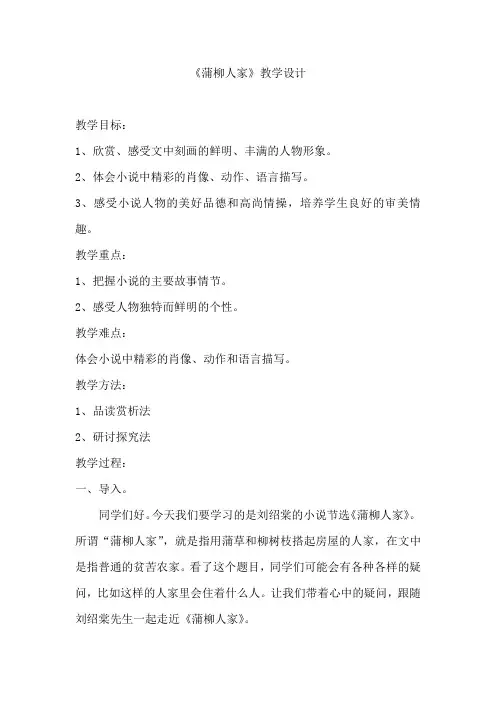 《蒲柳人家》教学设计

教学目标：

1、欣赏、感受文中刻画的鲜明、丰满的人物形象。

2、体会小说中精彩的肖像、动作、语言描写。

3、感受小说人物的美好品德和高尚情操，培养学生良好的审美情趣。

教学重点：

1、把握小说的主要故事情节。

2、感受人物独特而鲜明的个性。

教学难点：

体会小说中精彩的肖像、动作和语言描写。

教学方法：

1、品读赏析法

2、研讨探究法

教学过程：

一、导入。

同学们好。今天我们要学习的是刘绍棠的小说节选《蒲柳人家》。所谓“蒲柳人家”，就是指用蒲草和柳树枝搭起房屋的人家，在文中是指普通的贫苦农家。看了这个题目，同学们可能会有各种各样的疑问，比如这样的人家里会住着什么人。让我们带着心中的疑问，跟随刘绍棠先生一起走近《蒲柳人家》。